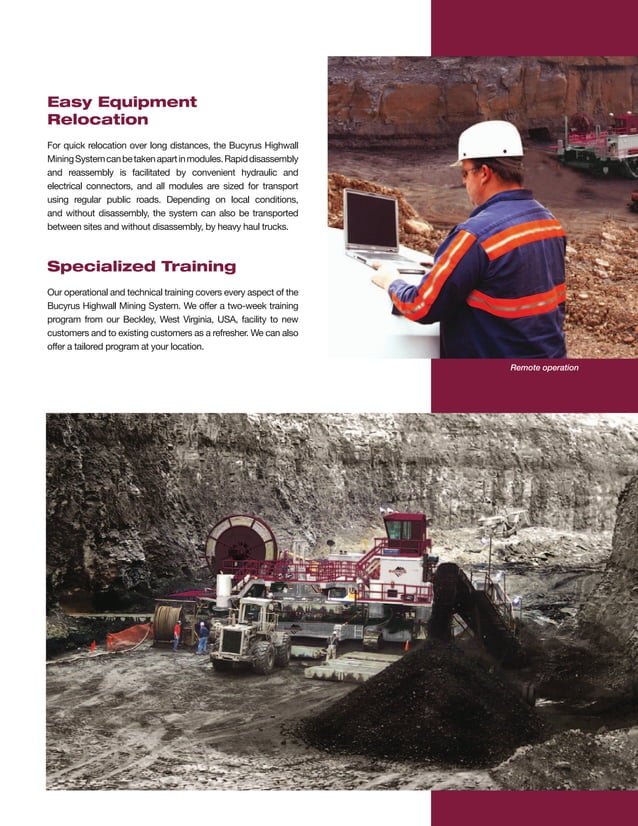 Easy Equipment Relocation

For quick relocation over long distances, the Bucyrus Highwall Mining System can be taken apart in modules. Rapid disassembly and reassembly is facilitated by convenient hydraulic and electrical connectors, and all modules are sized for transport using regular public roads. Depending on local conditions, and without disassembly, the system can also be transported between sites and without disassembly, by heavy haul trucks.

Specialized Training

Our operational and technical training covers every aspect of the Bucyrus Highwall Mining System. We offer a two-week training program from our Beckley, West Virginia, USA, facility to new customers and to existing customers as a refresher. We can also offer a tailored program at your location.

Remote operation